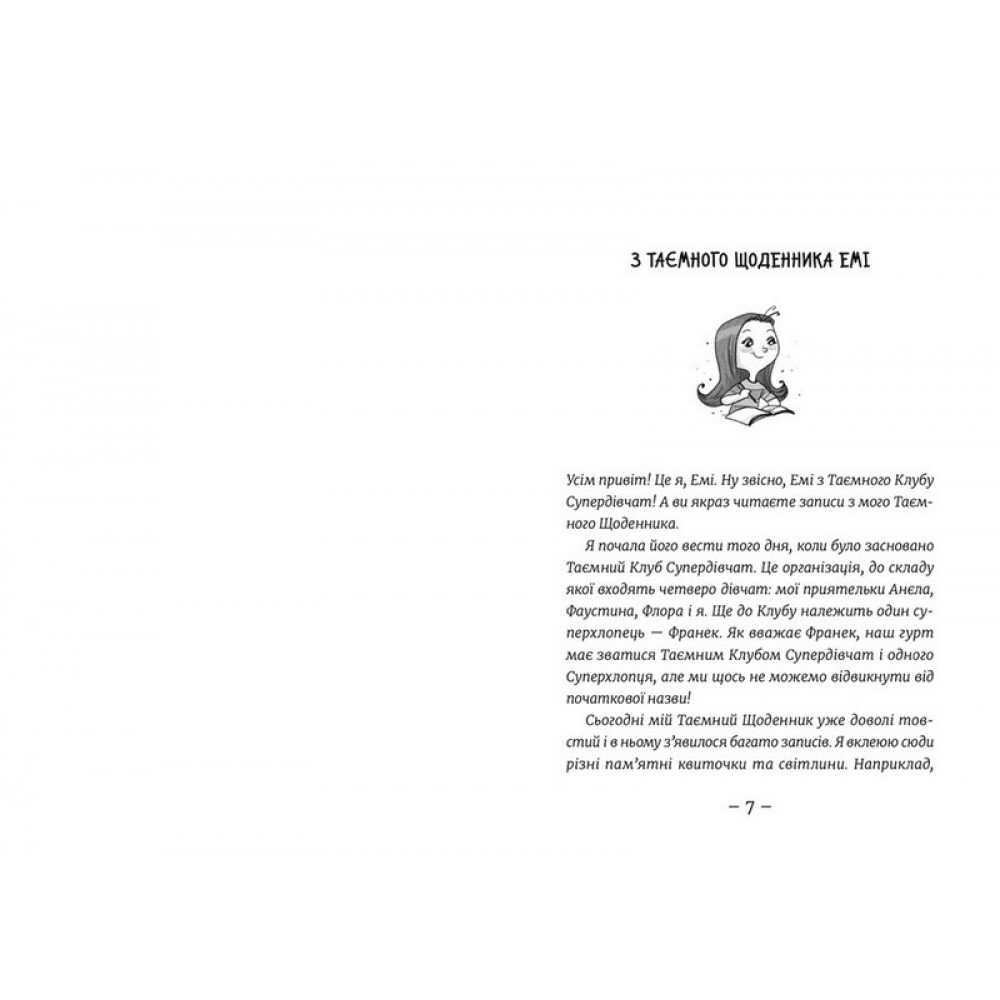 З ТАЄМНОГО ЩОДЕННИКА ЕМІ

Усім привіт! Це я, Емі. Ну звісно, Емі з Таємного Клубу Супердівчат! А ви якраз читаєте записи з мого Таємного Щоденника.

Я почала його вести того дня, коли було засновано Таємний Клуб Супердівчат. Це організація, до складу якої входять четверо дівчат: мої приятельки Анєла, Фаустина, Флора і я. Ще до Клубу належить один суперхлопець — Франек. Як вважає Франек, наш гурт має зватися Таємним Клубом Супердівчат і одного Суперхлопця, але ми щось не можемо відвикнути від початкової назви!

Сьогодні мій Таємний Щоденник уже доволі товстий і в ньому з'явилося багато записів. Я вклеюю сюди різні пам'ятні квиточки та світлини. Наприклад,

– 7 –